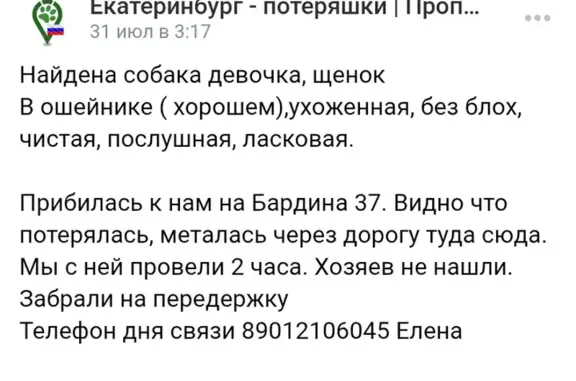 Екатеринбург - потеряшки | Проп...
31 июл в 3:17

Найдена собака девочка, щенок
В ошейнике ( хорошем),ухоженная, без блох, чистая, послушная, ласковая.

Прибилась к нам на Бардина 37. Видно что потерялась, металась через дорогу туда сюда. Мы с ней провели 2 часа. Хозяев не нашли.
Забрали на передержку
Телефон дня связи 89012106045 Елена